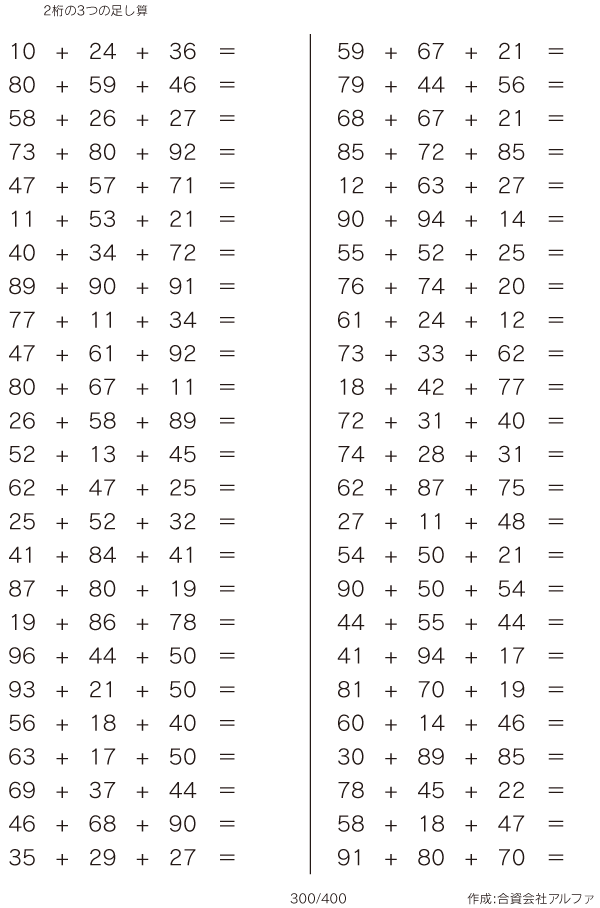 2桁の3つの足し算

$10 + 24 + 36 =$
$80 + 59 + 46 =$
$58 + 26 + 27 =$
$73 + 80 + 92 =$
$47 + 57 + 71 =$
$11 + 53 + 21 =$
$40 + 34 + 72 =$
$89 + 90 + 91 =$
$77 + 11 + 34 =$
$47 + 61 + 92 =$
$80 + 67 + 11 =$
$26 + 58 + 89 =$
$52 + 13 + 45 =$
$62 + 47 + 25 =$
$25 + 52 + 32 =$
$41 + 84 + 41 =$
$87 + 80 + 19 =$
$19 + 86 + 78 =$
$96 + 44 + 50 =$
$93 + 21 + 50 =$
$56 + 18 + 40 =$
$63 + 17 + 50 =$
$69 + 37 + 44 =$
$46 + 68 + 90 =$
$35 + 29 + 27 =$

$59 + 67 + 21 =$
$79 + 44 + 56 =$
$68 + 67 + 21 =$
$85 + 72 + 85 =$
$12 + 63 + 27 =$
$90 + 94 + 14 =$
$55 + 52 + 25 =$
$76 + 74 + 20 =$
$61 + 24 + 12 =$
$73 + 33 + 62 =$
$18 + 42 + 77 =$
$72 + 31 + 40 =$
$74 + 28 + 31 =$
$62 + 87 + 75 =$
$27 + 11 + 48 =$
$54 + 50 + 21 =$
$90 + 50 + 54 =$
$44 + 55 + 44 =$
$41 + 94 + 17 =$
$81 + 70 + 19 =$
$60 + 14 + 46 =$
$30 + 89 + 85 =$
$78 + 45 + 22 =$
$58 + 18 + 47 =$
$91 + 80 + 70 =$

300/400

作成:合資会社アルファ